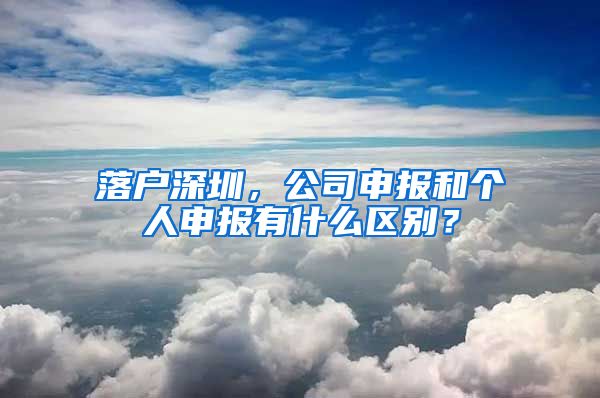 落户深圳，公司申报和个人申报有什么区别？